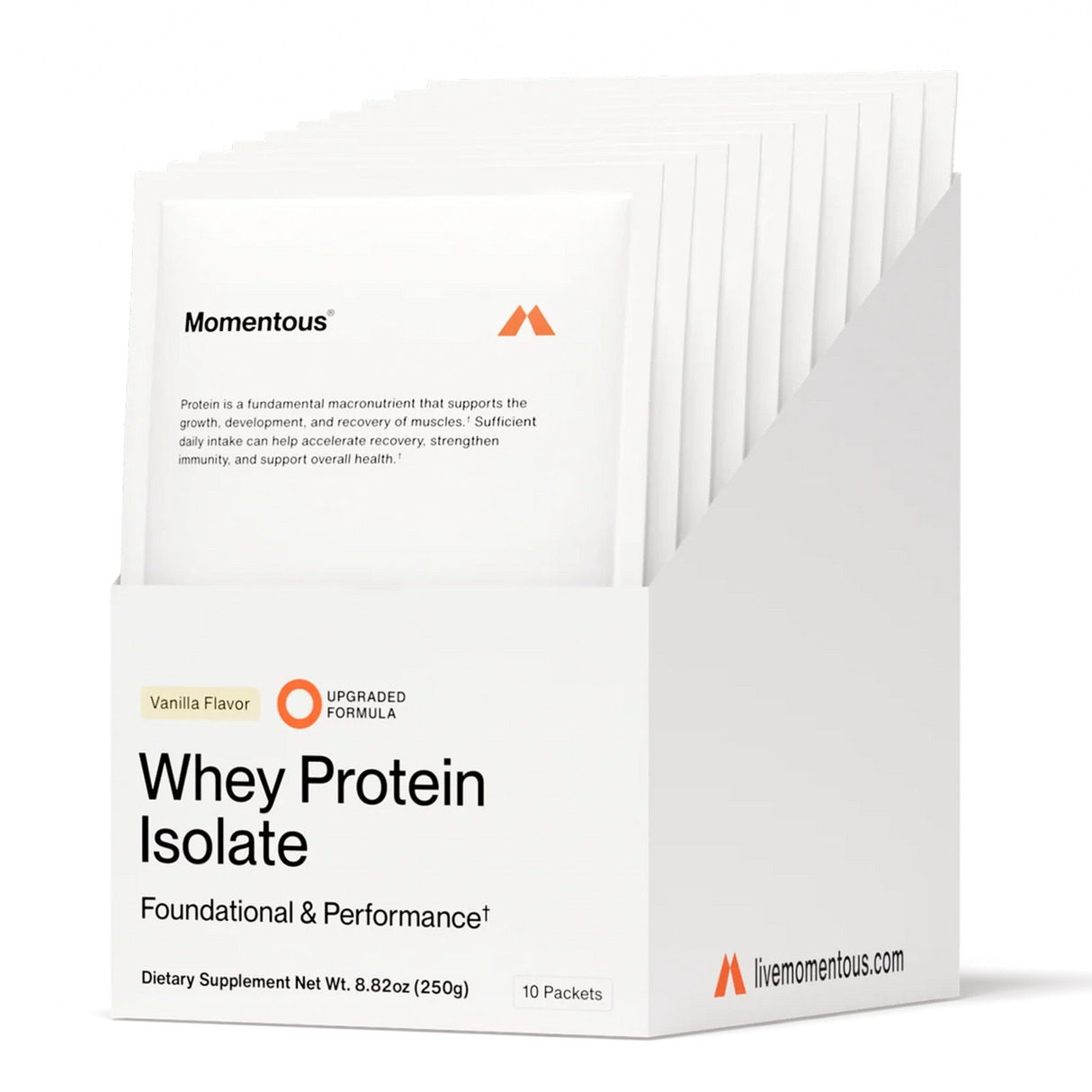 Momentous®

Protein is a fundamental macronutrient that supports the growth, development, and recovery of muscles.† Sufficient daily intake can help accelerate recovery, strengthen immunity, and support overall health.†

Vanilla Flavor

UPGRADED FORMULA

Whey Protein Isolate

Foundational & Performance†

Dietary Supplement Net Wt. 8.82oz (250g)

10 Packets

livemomentous.com